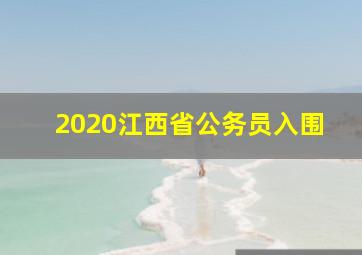 2020江西省公务员入围